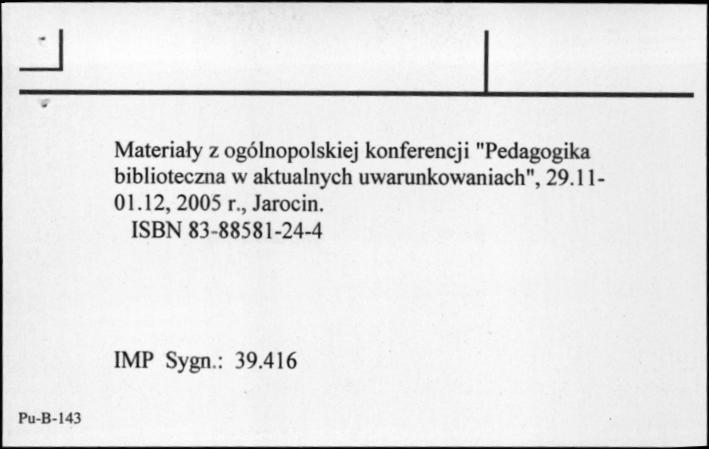 Materiały z ogólnopolskiej konferencji "Pedagogika biblioteczna w aktualnych uwarunkowaniach", 29.11-01.12, 2005 r., Jarocin.
ISBN 83-88581-24-4

IMP Sygn.: 39.416

Pu-B-143